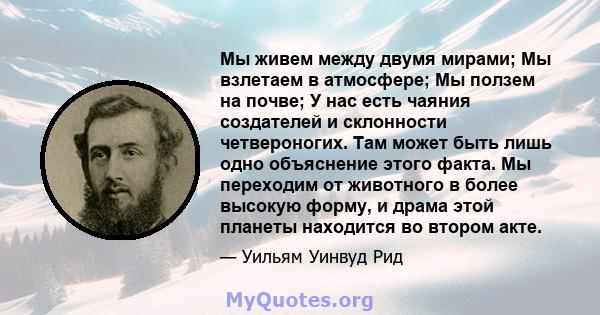 Мы живем между двумя мирами; Мы взлетаем в атмосфере; Мы ползем на почве; У нас есть чаяния создателей и склонности четвероногих. Там может быть лишь одно объяснение этого факта. Мы переходим от животного в более высокую форму, и драма этой планеты находится во втором акте.

— Уильям Уинвуд Рид

MyQuotes.org